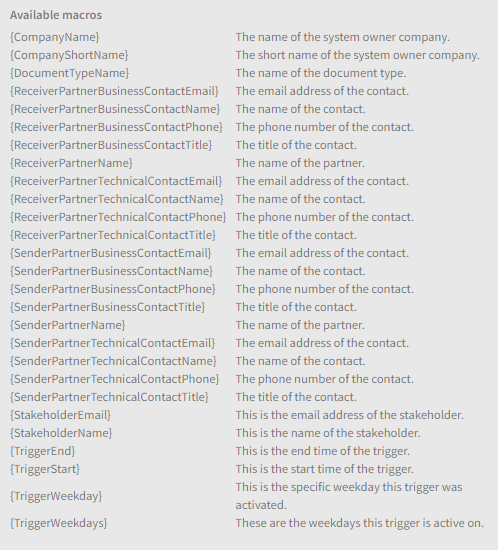 Available macros

| | |
|---|---|
| {CompanyName} | The name of the system owner company. |
| {CompanyShortName} | The short name of the system owner company. |
| {DocumentTypeName} | The name of the document type. |
| {ReceiverPartnerBusinessContactEmail} | The email address of the contact. |
| {ReceiverPartnerBusinessContactName} | The name of the contact. |
| {ReceiverPartnerBusinessContactPhone} | The phone number of the contact. |
| {ReceiverPartnerBusinessContactTitle} | The title of the contact. |
| {ReceiverPartnerName} | The name of the partner. |
| {ReceiverPartnerTechnicalContactEmail} | The email address of the contact. |
| {ReceiverPartnerTechnicalContactName} | The name of the contact. |
| {ReceiverPartnerTechnicalContactPhone} | The phone number of the contact. |
| {ReceiverPartnerTechnicalContactTitle} | The title of the contact. |
| {SenderPartnerBusinessContactEmail} | The email address of the contact. |
| {SenderPartnerBusinessContactName} | The name of the contact. |
| {SenderPartnerBusinessContactPhone} | The phone number of the contact. |
| {SenderPartnerBusinessContactTitle} | The title of the contact. |
| {SenderPartnerName} | The name of the partner. |
| {SenderPartnerTechnicalContactEmail} | The email address of the contact. |
| {SenderPartnerTechnicalContactName} | The name of the contact. |
| {SenderPartnerTechnicalContactPhone} | The phone number of the contact. |
| {SenderPartnerTechnicalContactTitle} | The title of the contact. |
| {StakeholderEmail} | This is the email address of the stakeholder. |
| {StakeholderName} | This is the name of the stakeholder. |
| {TriggerEnd} | This is the end time of the trigger. |
| {TriggerStart} | This is the start time of the trigger. |
| {TriggerWeekday} | This is the specific weekday this trigger was activated. |
| {TriggerWeekdays} | These are the weekdays this trigger is active on. |